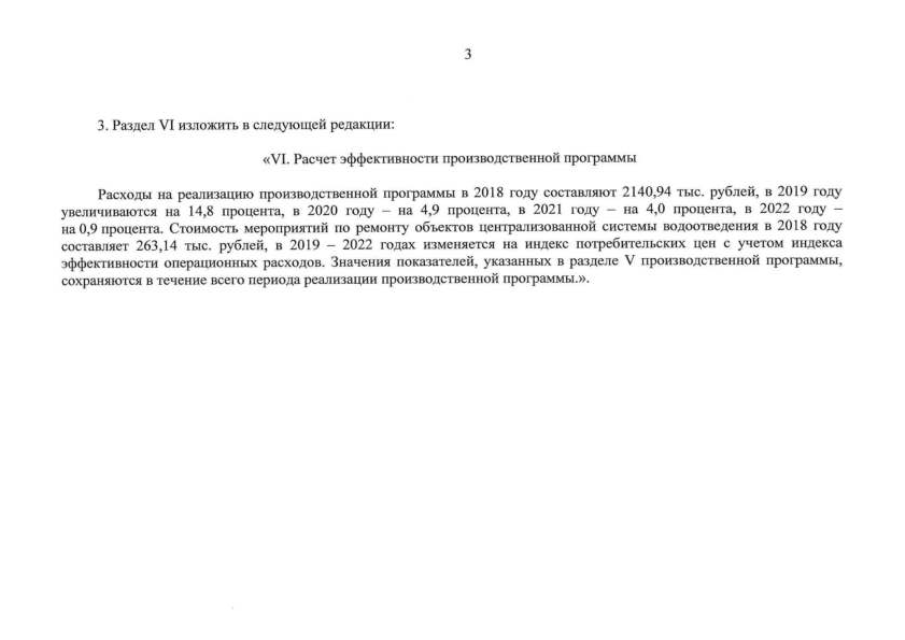 3

3. Раздел VI изложить в следующей редакции:

«VI. Расчет эффективности производственной программы

Расходы на реализацию производственной программы в 2018 году составляют 2140,94 тыс. рублей, в 2019 году увеличиваются на 14,8 процента, в 2020 году – на 4,9 процента, в 2021 году – на 4,0 процента, в 2022 году – на 0,9 процента. Стоимость мероприятий по ремонту объектов централизованной системы водоотведения в 2018 году составляет 263,14 тыс. рублей, в 2019 – 2022 годах изменяется на индекс потребительских цен с учетом индекса эффективности операционных расходов. Значения показателей, указанных в разделе V производственной программы, сохраняются в течение всего периода реализации производственной программы.».